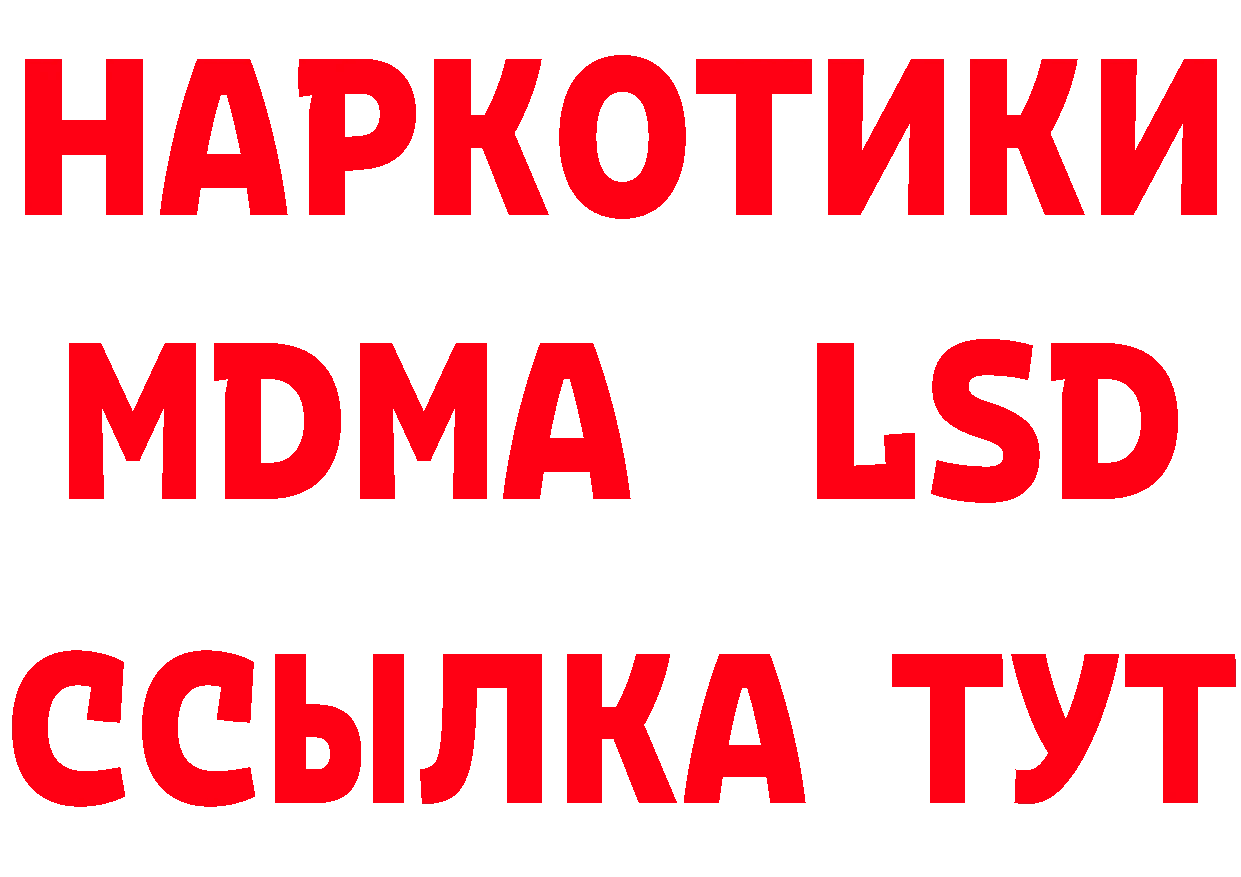 НАРКОТИКИ
MDMA LSD
ССЫЛКА ТУТ